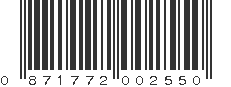 0 871772 002550